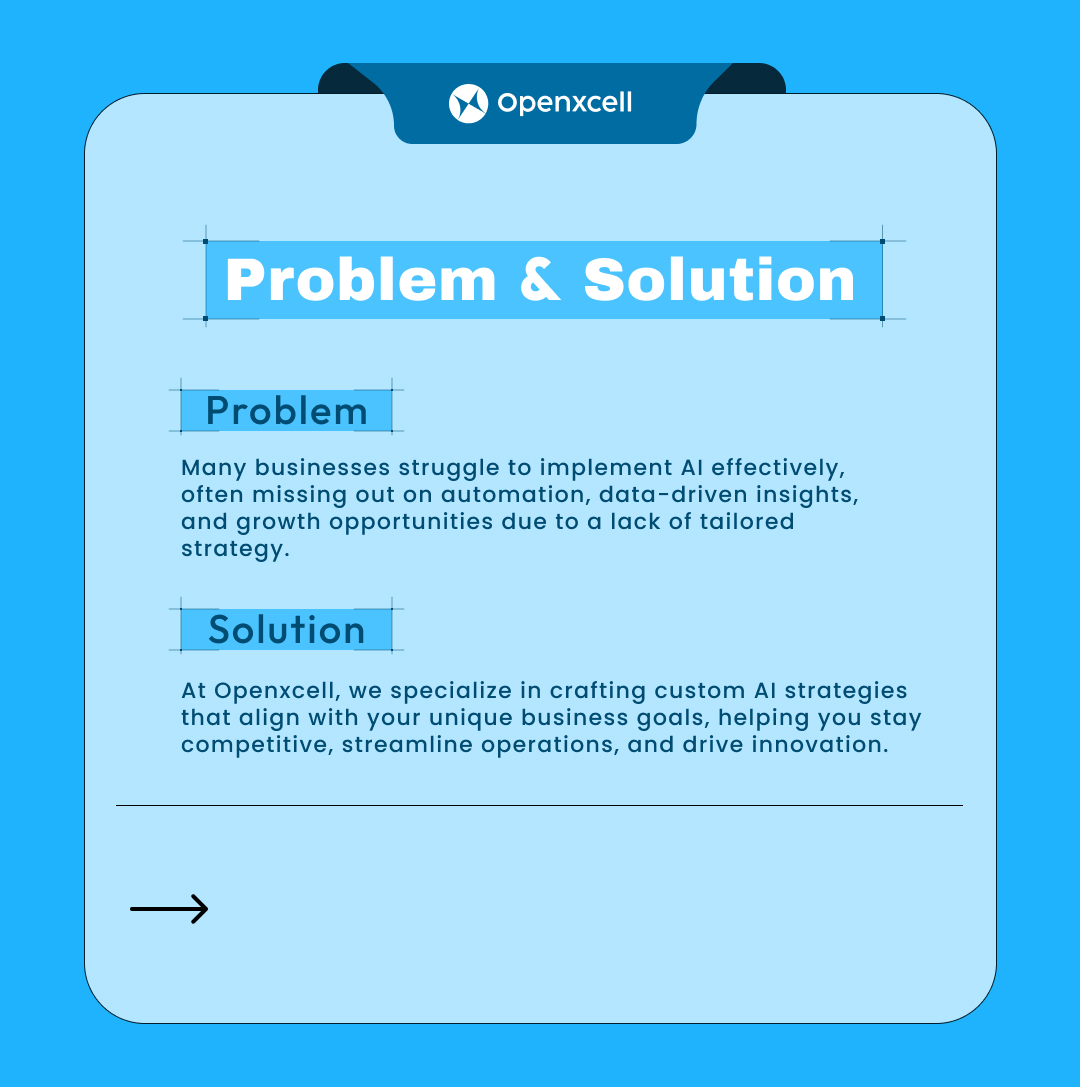 Openxcell

Problem & Solution

Problem

Many businesses struggle to implement AI effectively, often missing out on automation, data-driven insights, and growth opportunities due to a lack of tailored strategy.

Solution

At Openxcell, we specialize in crafting custom AI strategies that align with your unique business goals, helping you stay competitive, streamline operations, and drive innovation.